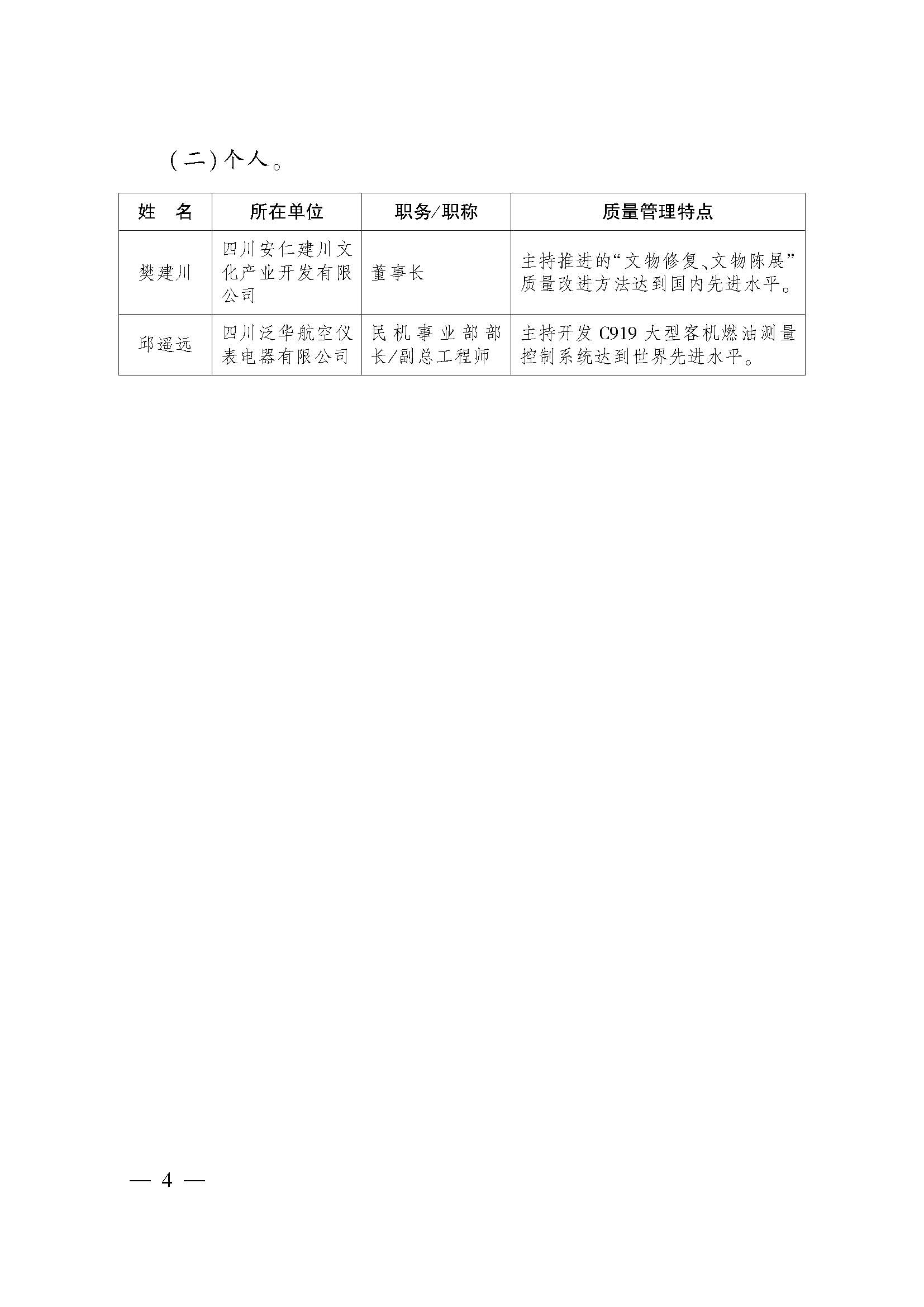 (二)个人。

| 姓　名 | 所在单位 | 职务/职称 | 质量管理特点 |
|---|---|---|---|
| 樊建川 | 四川安仁建川文化产业开发有限公司 | 董事长 | 主持推进的“文物修复、文物陈展”质量改进方法达到国内先进水平。 |
| 邱遥远 | 四川泛华航空仪表电器有限公司 | 民机事业部部长/副总工程师 | 主持开发 C919 大型客机燃油测量控制系统达到世界先进水平。 |

— 4 —